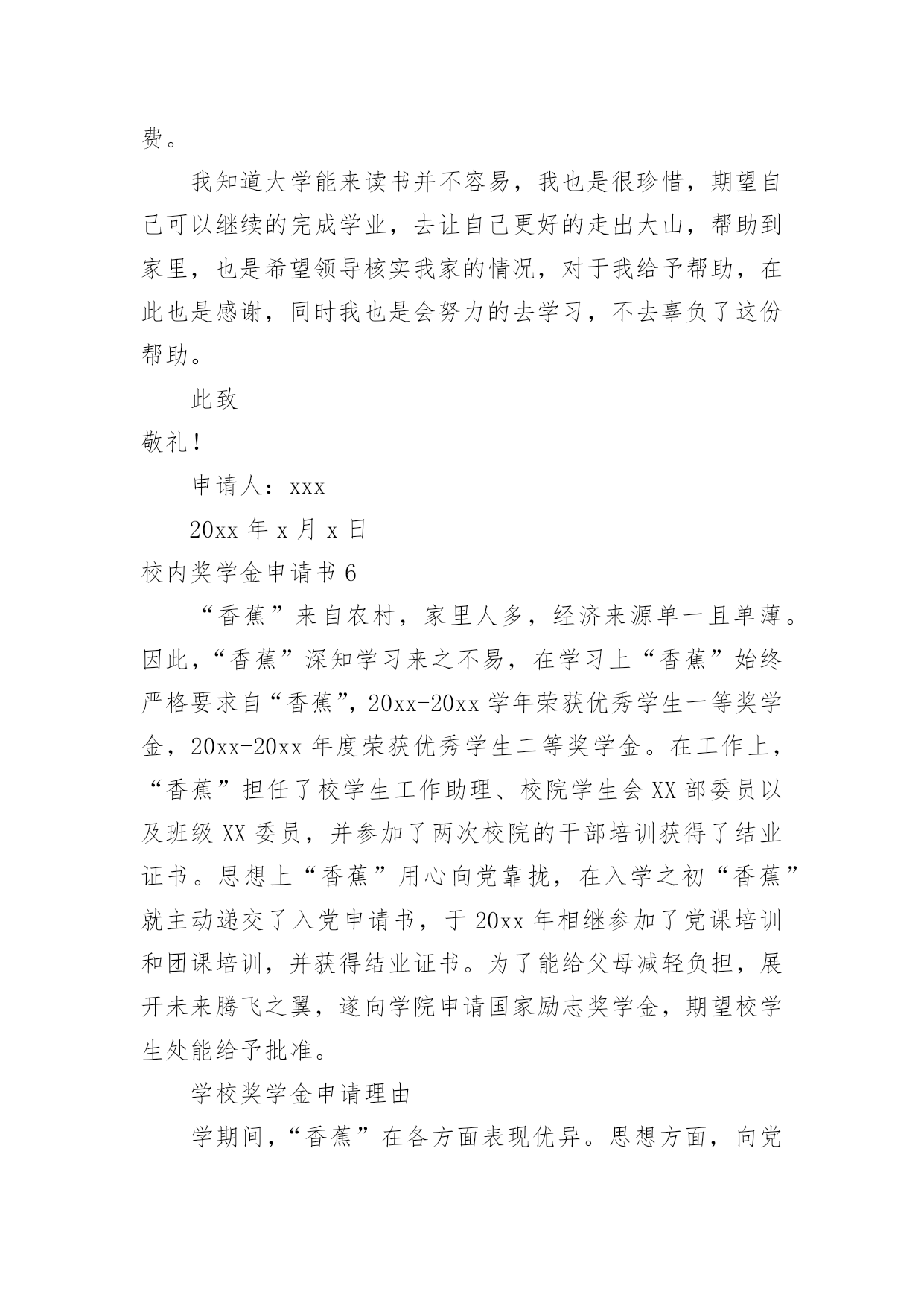 费。

我知道大学能来读书并不容易，我也是很珍惜，期望自己可以继续的完成学业，去让自己更好的走出大山，帮助到家里，也是希望领导核实我家的情况，对于我给予帮助，在此也是感谢，同时我也是会努力的去学习，不去辜负了这份帮助。

此致

敬礼！

申请人：xxx

20xx 年 x 月 x 日

校内奖学金申请书 6

“香蕉”来自农村，家里人多，经济来源单一且单薄。因此，“香蕉”深知学习来之不易，在学习上“香蕉”始终严格要求自“香蕉”，20xx-20xx 学年荣获优秀学生一等奖学金，20xx-20xx 年度荣获优秀学生二等奖学金。在工作上，“香蕉”担任了校学生工作助理、校院学生会 XX 部委员以及班级 XX 委员，并参加了两次校院的干部培训获得了结业证书。思想上“香蕉”用心向党靠拢，在入学之初“香蕉”就主动递交了入党申请书，于 20xx 年相继参加了党课培训和团课培训，并获得结业证书。为了能给父母减轻负担，展开未来腾飞之翼，遂向学院申请国家励志奖学金，期望校学生处能给予批准。

学校奖学金申请理由

学期间，“香蕉”在各方面表现优异。思想方面，向党